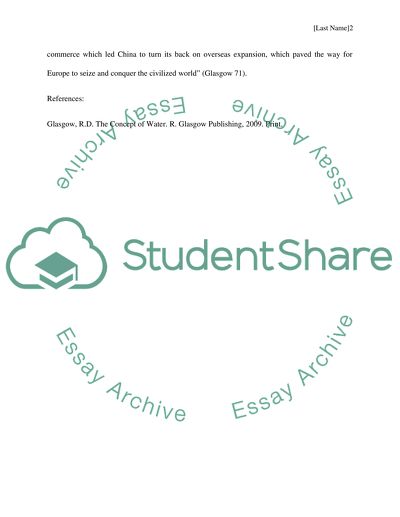 [Last Name]2

commerce which led China to turn its back on overseas expansion, which paved the way for Europe to seize and conquer the civilized world" (Glasgow 71).

References:

Glasgow, R.D. The Concept of Water. R. Glasgow Publishing, 2009. Print.

Essay Archive

Essay Archive

StudentShare

Essay Archive

Essay Archive